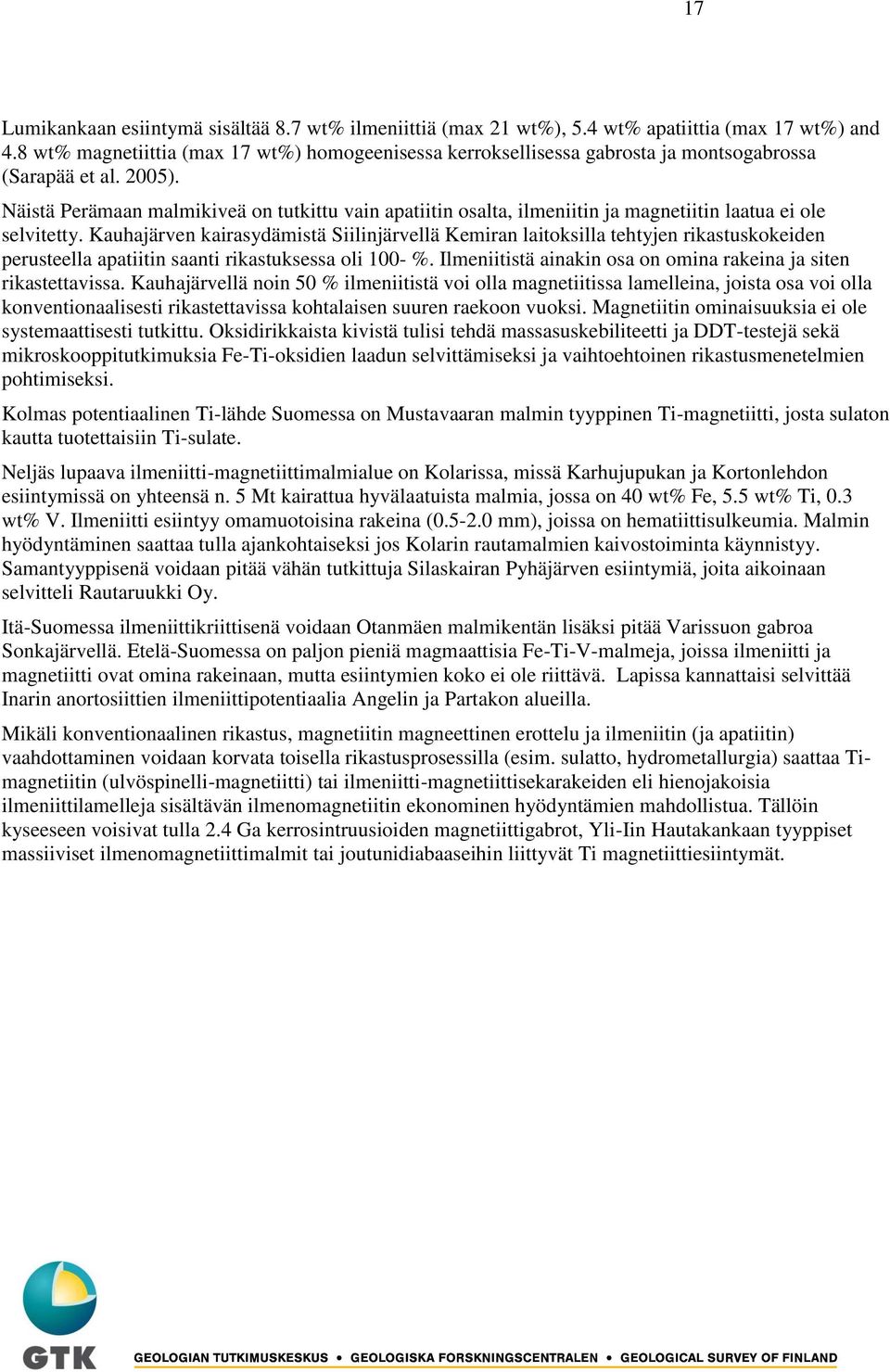 17

Lumikankaan esiintymä sisältää 8.7 wt% ilmeniittiä (max 21 wt%), 5.4 wt% apatiittia (max 17 wt%) and 4.8 wt% magnetiittia (max 17 wt%) homogeenisessa kerroksellisessa gabrosta ja montsogabrossa (Sarapää et al. 2005).

Näistä Perämaan malmikiveä on tutkittu vain apatiitin osalta, ilmeniitin ja magnetiitin laatua ei ole selvitetty. Kauhajärven kairasydämistä Siilinjärvellä Kemiran laitoksilla tehtyjen rikastuskokeiden perusteella apatiitin saanti rikastuksessa oli 100- %. Ilmeniitistä ainakin osa on omina rakeina ja siten rikastettavissa. Kauhajärvellä noin 50 % ilmeniitistä voi olla magnetiitissa lamelleina, joista osa voi olla konventionaalisesti rikastettavissa kohtalaisen suuren raekoon vuoksi. Magnetiitin ominaisuuksia ei ole systemaattisesti tutkittu. Oksidirikkaista kivistä tulisi tehdä massasuskebiliteetti ja DDT-testejä sekä mikroskooppitutkimuksia Fe-Ti-oksidien laadun selvittämiseksi ja vaihtoehtoinen rikastusmenetelmien pohtimiseksi.

Kolmas potentiaalinen Ti-lähde Suomessa on Mustavaaran malmin tyyppinen Ti-magnetiitti, josta sulaton kautta tuotettaisiin Ti-sulate.

Neljäs lupaava ilmeniitti-magnetiittimalmialue on Kolarissa, missä Karhujupukan ja Kortonlehdon esiintymissä on yhteensä n. 5 Mt kairattua hyvälaatuista malmia, jossa on 40 wt% Fe, 5.5 wt% Ti, 0.3 wt% V. Ilmeniitti esiintyy omamuotoisina rakeina (0.5-2.0 mm), joissa on hematiittisulkeumia. Malmin hyödyntäminen saattaa tulla ajankohtaiseksi jos Kolarin rautamalmien kaivostoiminta käynnistyy. Samantyyppisenä voidaan pitää vähän tutkittuja Silaskairan Pyhäjärven esiintymiä, joita aikoinaan selvitteli Rautaruukki Oy.

Itä-Suomessa ilmeniittikriittisenä voidaan Otanmäen malmikentän lisäksi pitää Varissuon gabroa Sonkajärvellä. Etelä-Suomessa on paljon pieniä magmaattisia Fe-Ti-V-malmeja, joissa ilmeniitti ja magnetiitti ovat omina rakeinaan, mutta esiintymien koko ei ole riittävä. Lapissa kannattaisi selvittää Inarin anortosiittien ilmeniittipotentiaalia Angelin ja Partakon alueilla.

Mikäli konventionaalinen rikastus, magnetiitin magneettinen erottelu ja ilmeniitin (ja apatiitin) vaahdottaminen voidaan korvata toisella rikastusprosessilla (esim. sulatto, hydrometallurgia) saattaa Ti-magnetiitin (ulvöspinelli-magnetiitti) tai ilmeniitti-magnetiittisekarakeiden eli hienojakoisia ilmeniittilamelleja sisältävän ilmenomagnetiitin ekonominen hyödyntämien mahdollistua. Tällöin kyseeseen voisivat tulla 2.4 Ga kerrosintruusioiden magnetiittigabrot, Yli-Iin Hautakankaan tyyppiset massiiviset ilmenomagnetiittimalmit tai joutunidiabaaseihin liittyvät Ti magnetiittiesiintymät.

GTK GEOLOGIAN TUTKIMUSKESKUS • GEOLOGISKA FORSKNINGSCENTRALEN • GEOLOGICAL SURVEY OF FINLAND